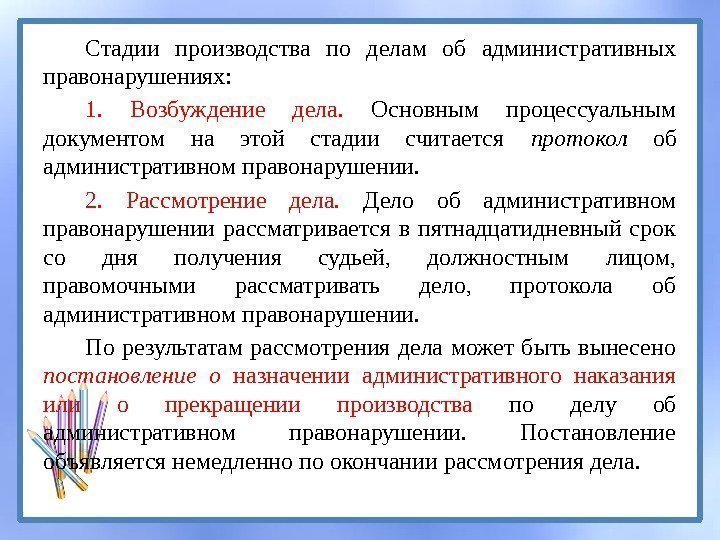 Стадии производства по делам об административных правонарушениях:

1. Возбуждение дела. Основным процессуальным документом на этой стадии считается протокол об административном правонарушении.

2. Рассмотрение дела. Дело об административном правонарушении рассматривается в пятнадцатидневный срок со дня получения судьей, должностным лицом, правомочными рассматривать дело, протокола об административном правонарушении.

По результатам рассмотрения дела может быть вынесено постановление о назначении административного наказания или о прекращении производства по делу об административном правонарушении. Постановление объявляется немедленно по окончании рассмотрения дела.